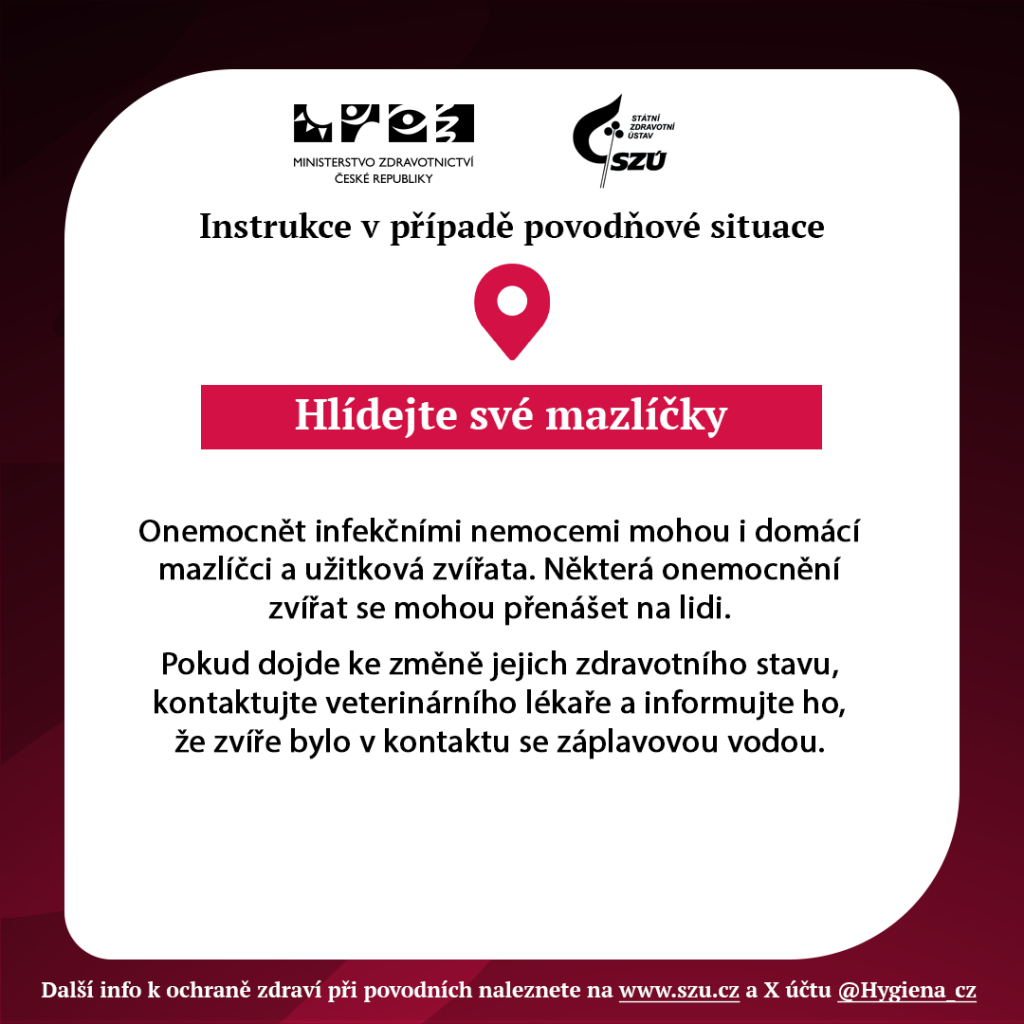 MINISTERSTVO ZDRAVOTNICTVÍ
ČESKÉ REPUBLIKY

STÁTNÍ
ZDRAVOTNÍ
ÚSTAV
SZÚ

Instrukce v případě povodňové situace

Hlídejte své mazlíčky

Onemocnět infekčními nemocemi mohou i domácí mazlíčci a užitková zvířata. Některá onemocnění zvířat se mohou přenášet na lidi.

Pokud dojde ke změně jejich zdravotního stavu, kontaktujte veterinárního lékaře a informujte ho, že zvíře bylo v kontaktu se záplavovou vodou.

Další info k ochraně zdraví při povodních naleznete na www.szu.cz a X účtu @Hygiena_cz